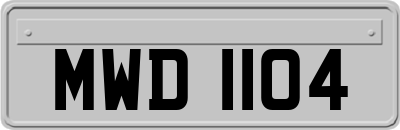 MWD 1104